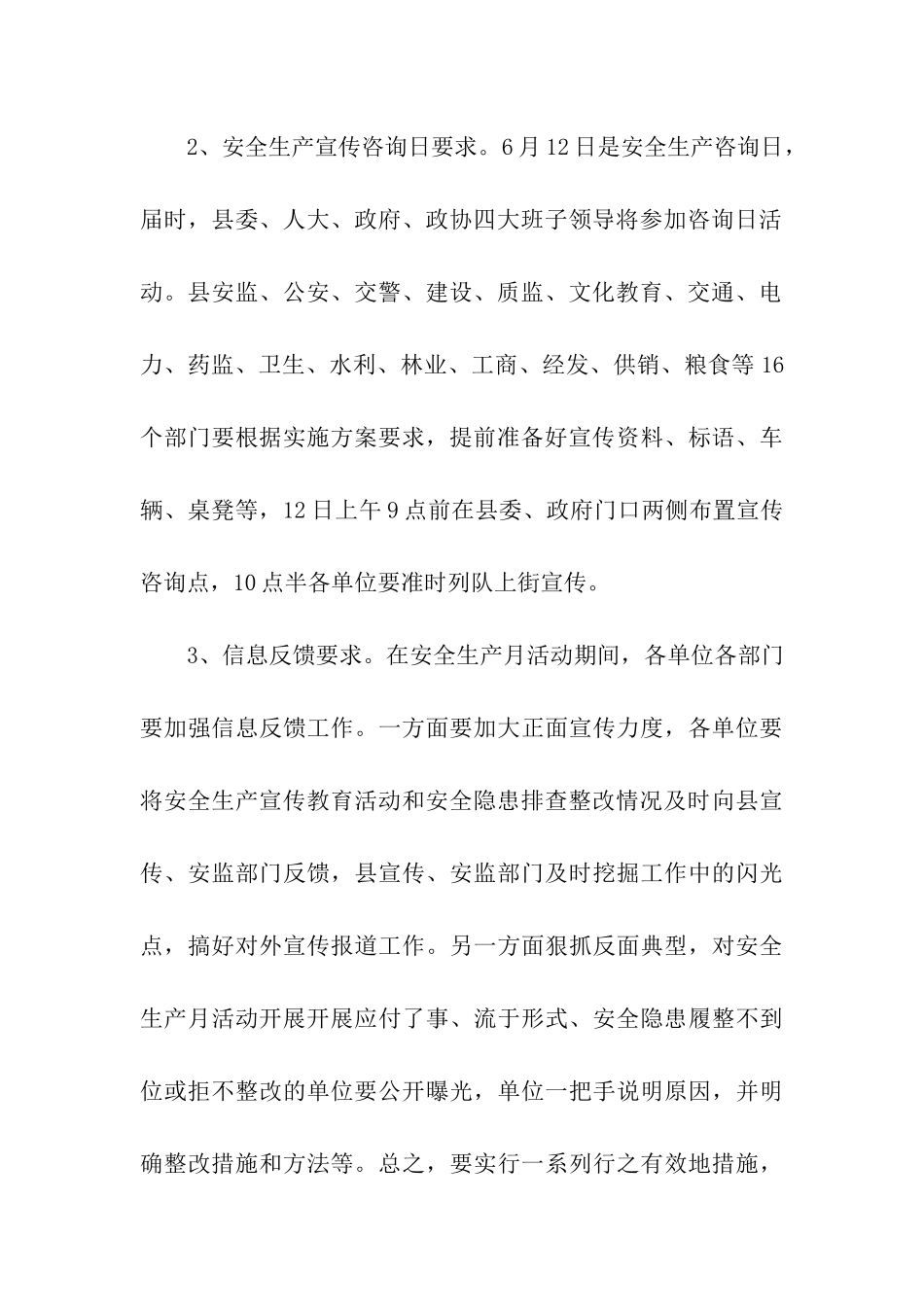 2、安全生产宣传咨询日要求。6月12日是安全生产咨询日，届时，县委、人大、政府、政协四大班子领导将参加咨询日活动。县安监、公安、交警、建设、质监、文化教育、交通、电力、药监、卫生、水利、林业、工商、经发、供销、粮食等16个部门要根据实施方案要求，提前准备好宣传资料、标语、车辆、桌凳等，12日上午9点前在县委、政府门口两侧布置宣传咨询点，10点半各单位要准时列队上街宣传。

3、信息反馈要求。在安全生产月活动期间，各单位各部门要加强信息反馈工作。一方面要加大正面宣传力度，各单位要将安全生产宣传教育活动和安全隐患排查整改情况及时向县宣传、安监部门反馈，县宣传、安监部门及时挖掘工作中的闪光点，搞好对外宣传报道工作。另一方面狠抓反面典型，对安全生产月活动开展开展应付了事、流于形式、安全隐患履整不到位或拒不整改的单位要公开曝光，单位一把手说明原因，并明确整改措施和方法等。总之，要实行一系列行之有效地措施，